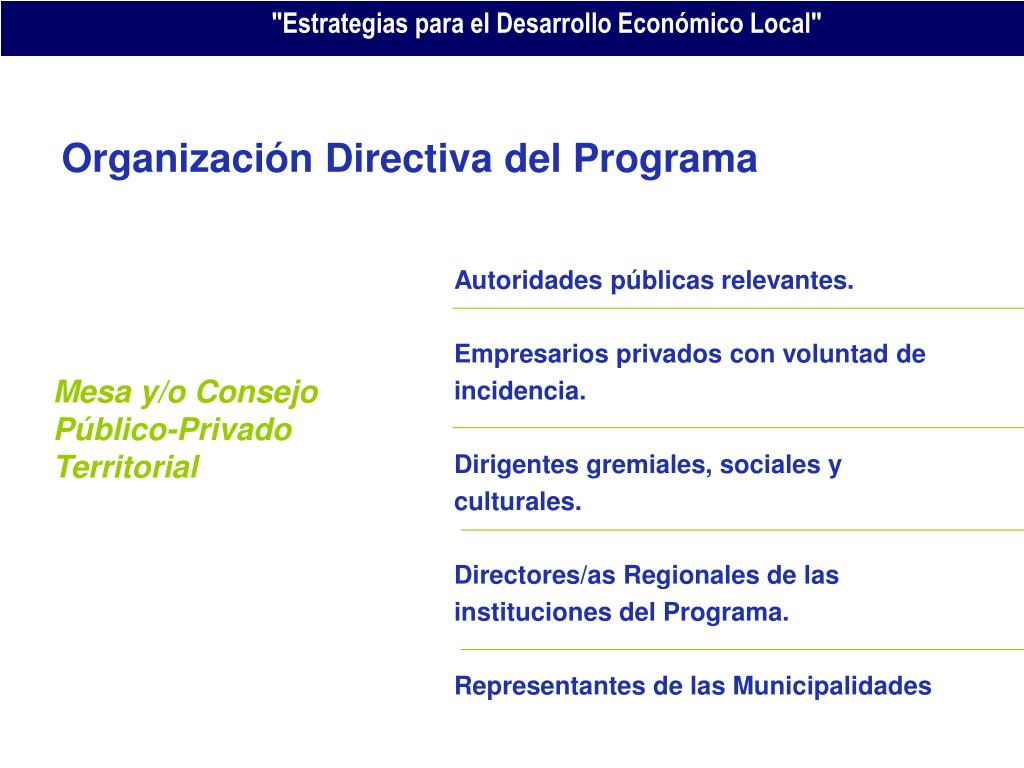 "Estrategias para el Desarrollo Económico Local"

Organización Directiva del Programa

Mesa y/o Consejo Público-Privado Territorial

Autoridades públicas relevantes.

Empresarios privados con voluntad de incidencia.

Dirigentes gremiales, sociales y culturales.

Directores/as Regionales de las instituciones del Programa.

Representantes de las Municipalidades